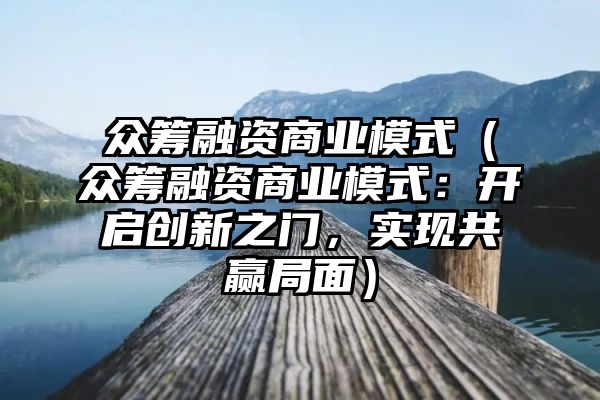 众筹融资商业模式（众筹融资商业模式：开启创新之门，实现共赢局面）